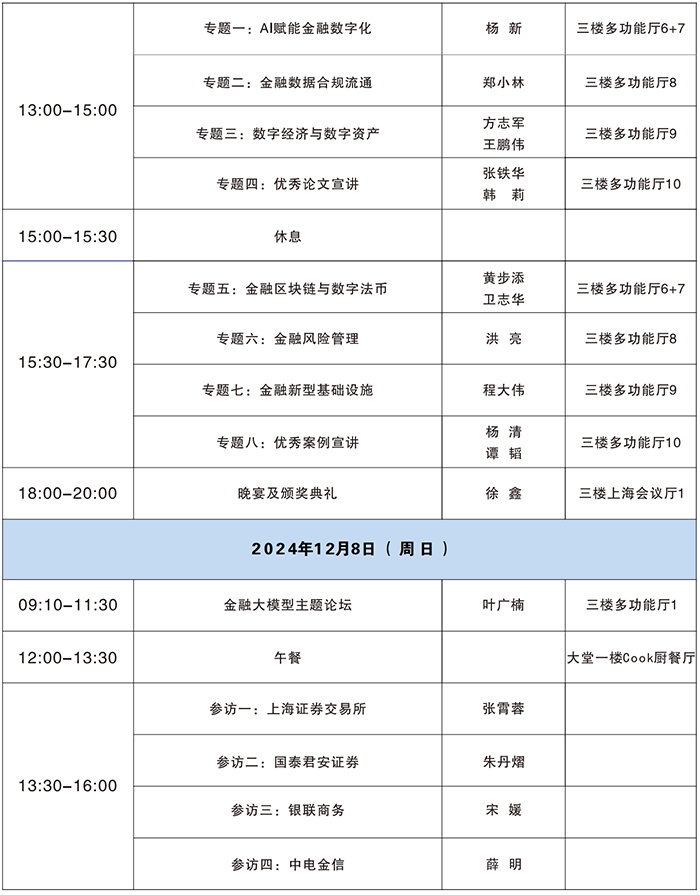 | | | | |
|---|---|---|---|
| 13:00–15:00 | 专题一：AI赋能金融数字化 | 杨 新 | 三楼多功能厅6+7 |
| | 专题二：金融数据合规流通 | 郑小林 | 三楼多功能厅8 |
| | 专题三：数字经济与数字资产 | 方志军 王鹏伟 | 三楼多功能厅9 |
| | 专题四：优秀论文宣讲 | 张铁华 韩 莉 | 三楼多功能厅10 |
| 15:00–15:30 | 休息 | | |
| 15:30–17:30 | 专题五：金融区块链与数字法币 | 黄步添 卫志华 | 三楼多功能厅6+7 |
| | 专题六：金融风险管理 | 洪 亮 | 三楼多功能厅8 |
| | 专题七：金融新型基础设施 | 程大伟 | 三楼多功能厅9 |
| | 专题八：优秀案例宣讲 | 杨 清 谭 韬 | 三楼多功能厅10 |
| 18:00–20:00 | 晚宴及颁奖典礼 | 徐 鑫 | 三楼上海会议厅1 |
| 2024年12月8日（周日） | | | |
| 09:10–11:30 | 金融大模型主题论坛 | 叶广楠 | 三楼多功能厅1 |
| 12:00–13:30 | 午餐 | | 大堂一楼Cook厨餐厅 |
| 13:30–16:00 | 参访一：上海证券交易所 | 张霄蓉 | |
| | 参访二：国泰君安证券 | 朱丹熠 | |
| | 参访三：银联商务 | 宋 媛 | |
| | 参访四：中电金信 | 薛 明 | |